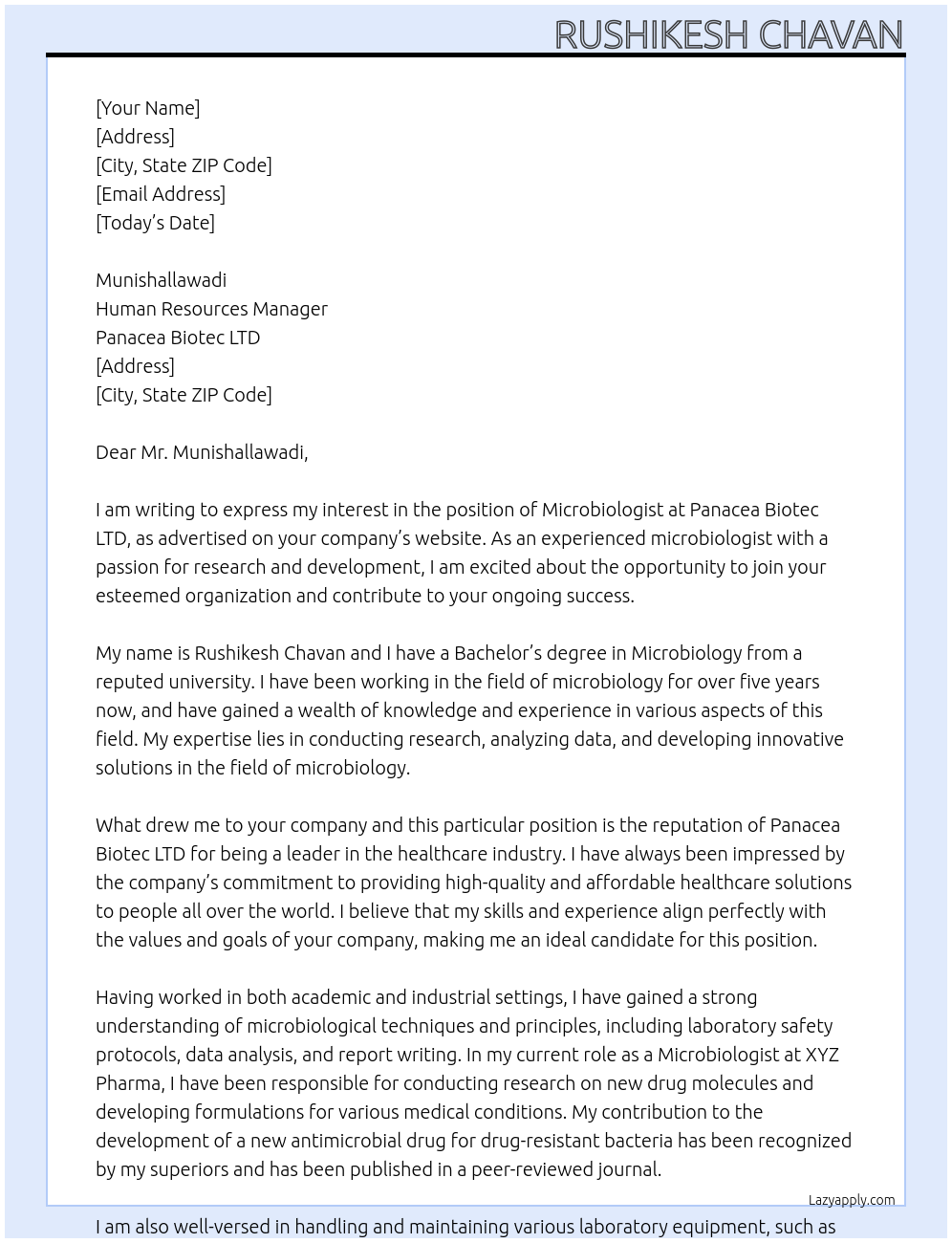 RUSHIKESH CHAVAN

[Your Name]
[Address]
[City, State ZIP Code]
[Email Address]
[Today's Date]

Munishallawadi
Human Resources Manager
Panacea Biotec LTD
[Address]
[City, State ZIP Code]

Dear Mr. Munishallawadi,

I am writing to express my interest in the position of Microbiologist at Panacea Biotec LTD, as advertised on your company's website. As an experienced microbiologist with a passion for research and development, I am excited about the opportunity to join your esteemed organization and contribute to your ongoing success.

My name is Rushikesh Chavan and I have a Bachelor's degree in Microbiology from a reputed university. I have been working in the field of microbiology for over five years now, and have gained a wealth of knowledge and experience in various aspects of this field. My expertise lies in conducting research, analyzing data, and developing innovative solutions in the field of microbiology.

What drew me to your company and this particular position is the reputation of Panacea Biotec LTD for being a leader in the healthcare industry. I have always been impressed by the company's commitment to providing high-quality and affordable healthcare solutions to people all over the world. I believe that my skills and experience align perfectly with the values and goals of your company, making me an ideal candidate for this position.

Having worked in both academic and industrial settings, I have gained a strong understanding of microbiological techniques and principles, including laboratory safety protocols, data analysis, and report writing. In my current role as a Microbiologist at XYZ Pharma, I have been responsible for conducting research on new drug molecules and developing formulations for various medical conditions. My contribution to the development of a new antimicrobial drug for drug-resistant bacteria has been recognized by my superiors and has been published in a peer-reviewed journal.

Lazyapply.com

I am also well-versed in handling and maintaining various laboratory equipment, such as